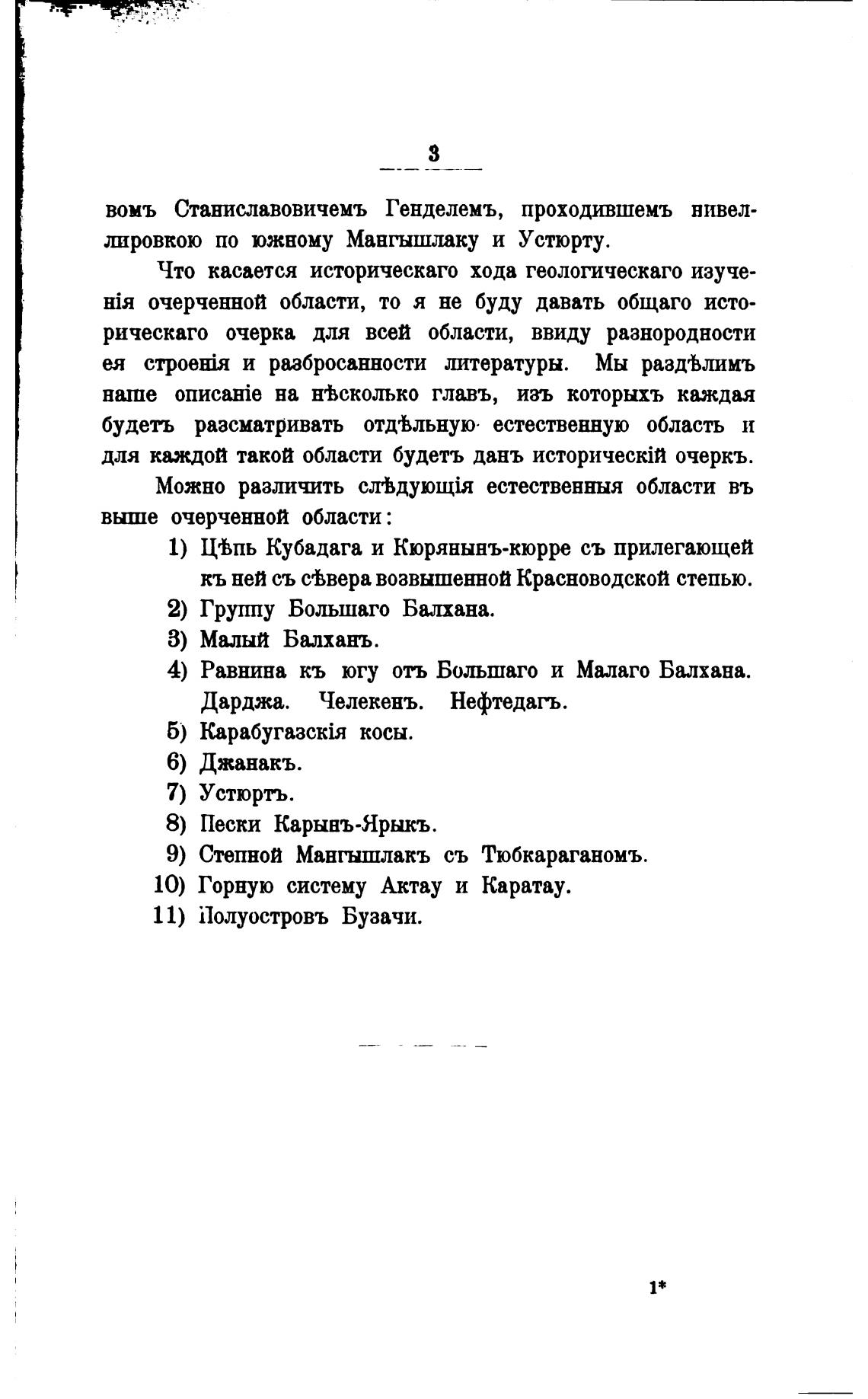 3

вомъ Станиславовичемъ Генделемъ, проходившемъ нивеллировкою по южному Мангышлаку и Устюрту.

Что касается историческаго хода геологическаго изученія очерченной области, то я не буду давать общаго историческаго очерка для всей области, ввиду разнородности ея строенія и разбросанности литературы. Мы раздѣлимъ наше описаніе на нѣсколько главъ, изъ которыхъ каждая будетъ разсматривать отдѣльную естественную область и для каждой такой области будетъ данъ историческій очеркъ.

Можно различить слѣдующія естественныя области въ выше очерченной области:

1) Цѣпь Кубадага и Кюрянынъ-кюрре съ прилегающей къ ней съ сѣвера возвышенной Красноводской степью.
2) Группу Большаго Балхана.
3) Малый Балханъ.
4) Равнина къ югу отъ Большаго и Малаго Балхана. Дарджа. Челекенъ. Нефтедагъ.
5) Карабугазскія косы.
6) Джанакъ.
7) Устюртъ.
8) Пески Карынъ-Ярыкъ.
9) Степной Мангышлакъ съ Тюбкараганомъ.
10) Горную систему Актау и Каратау.
11) Полуостровъ Бузачи.

1*